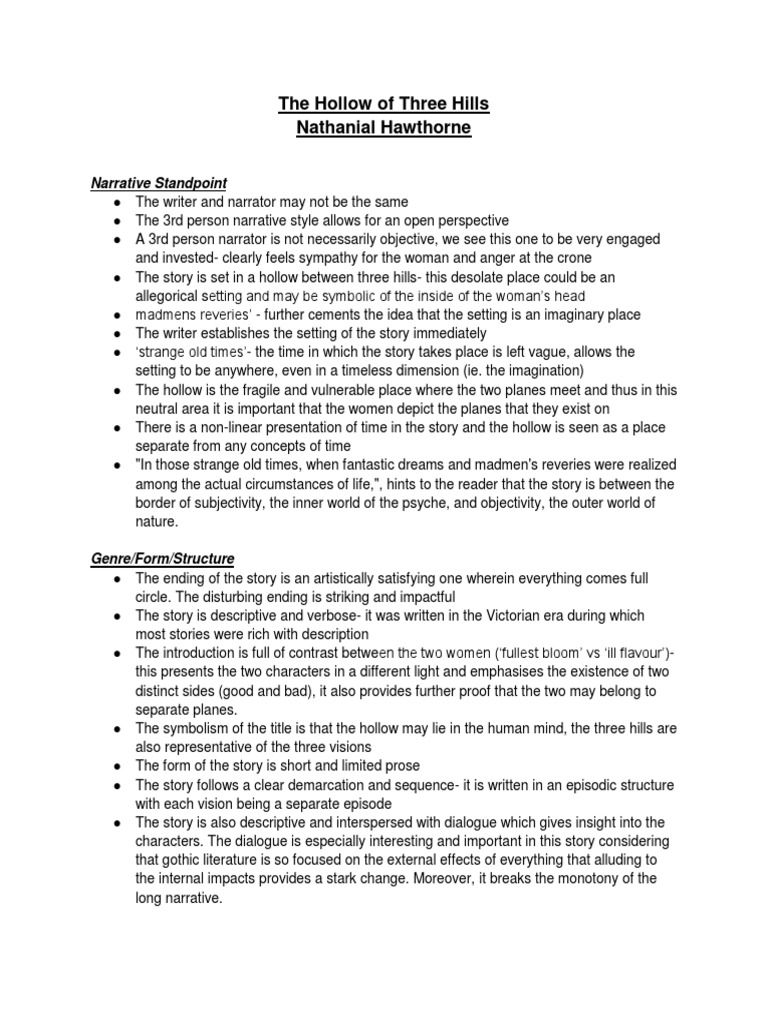 The Hollow of Three Hills
Nathanial Hawthorne

Narrative Standpoint
● The writer and narrator may not be the same
● The 3rd person narrative style allows for an open perspective
● A 3rd person narrator is not necessarily objective, we see this one to be very engaged and invested- clearly feels sympathy for the woman and anger at the crone
● The story is set in a hollow between three hills- this desolate place could be an allegorical setting and may be symbolic of the inside of the woman's head
● madmens reveries' - further cements the idea that the setting is an imaginary place
● The writer establishes the setting of the story immediately
● 'strange old times'- the time in which the story takes place is left vague, allows the setting to be anywhere, even in a timeless dimension (ie. the imagination)
● The hollow is the fragile and vulnerable place where the two planes meet and thus in this neutral area it is important that the women depict the planes that they exist on
● There is a non-linear presentation of time in the story and the hollow is seen as a place separate from any concepts of time
● "In those strange old times, when fantastic dreams and madmen's reveries were realized among the actual circumstances of life,", hints to the reader that the story is between the border of subjectivity, the inner world of the psyche, and objectivity, the outer world of nature.

Genre/Form/Structure
● The ending of the story is an artistically satisfying one wherein everything comes full circle. The disturbing ending is striking and impactful
● The story is descriptive and verbose- it was written in the Victorian era during which most stories were rich with description
● The introduction is full of contrast between the two women ('fullest bloom' vs 'ill flavour')- this presents the two characters in a different light and emphasises the existence of two distinct sides (good and bad), it also provides further proof that the two may belong to separate planes.
● The symbolism of the title is that the hollow may lie in the human mind, the three hills are also representative of the three visions
● The form of the story is short and limited prose
● The story follows a clear demarcation and sequence- it is written in an episodic structure with each vision being a separate episode
● The story is also descriptive and interspersed with dialogue which gives insight into the characters. The dialogue is especially interesting and important in this story considering that gothic literature is so focused on the external effects of everything that alluding to the internal impacts provides a stark change. Moreover, it breaks the monotony of the long narrative.